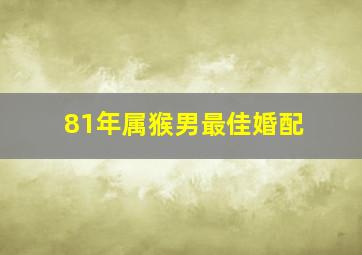 81年属猴男最佳婚配